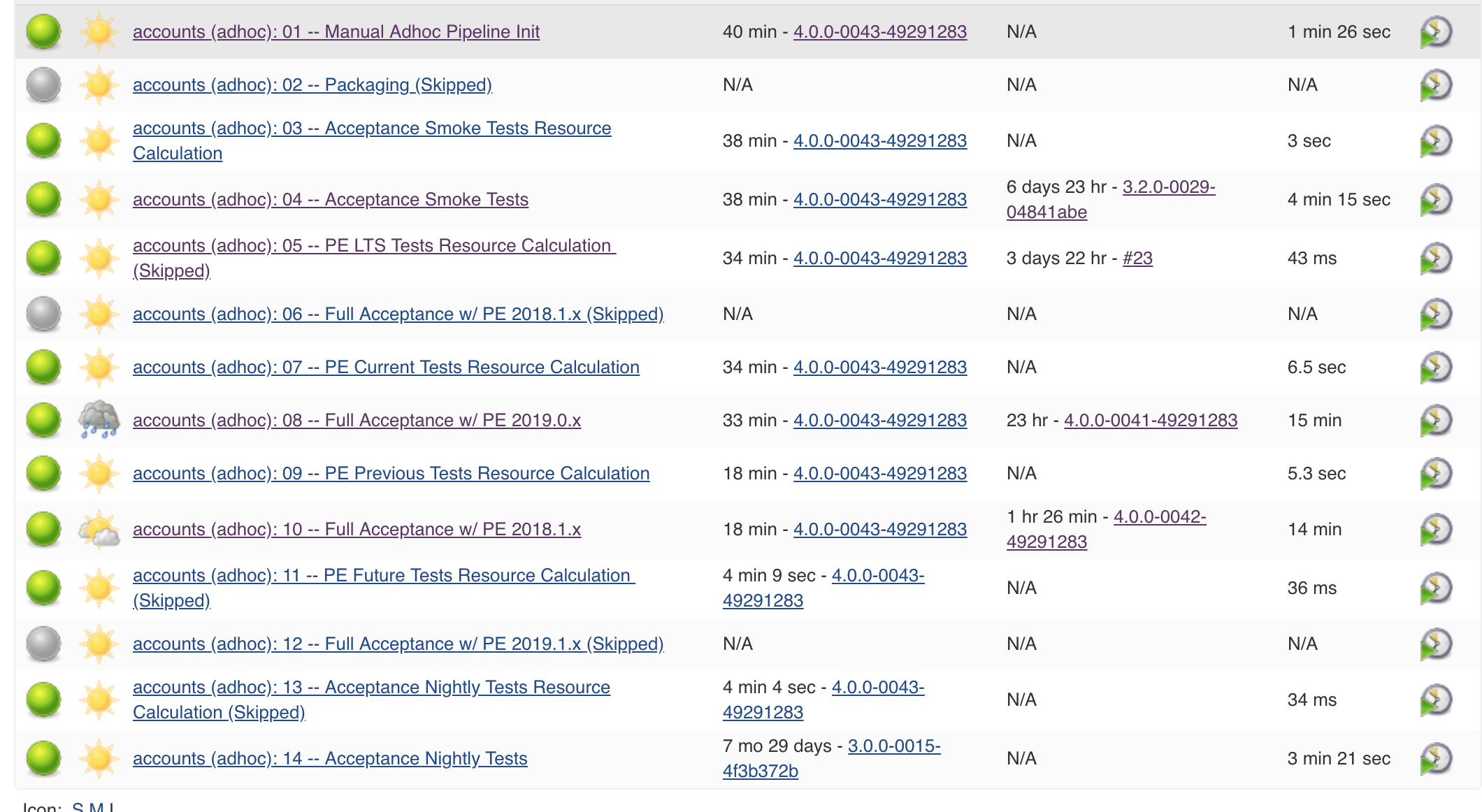 | accounts (adhoc): 01 -- Manual Adhoc Pipeline Init | 40 min - 4.0.0-0043-49291283 | N/A | 1 min 26 sec |
|---|---|---|---|
| accounts (adhoc): 02 -- Packaging (Skipped) | N/A | N/A | N/A |
| accounts (adhoc): 03 -- Acceptance Smoke Tests Resource Calculation | 38 min - 4.0.0-0043-49291283 | N/A | 3 sec |
| accounts (adhoc): 04 -- Acceptance Smoke Tests | 38 min - 4.0.0-0043-49291283 | 6 days 23 hr - 3.2.0-0029-04841abe | 4 min 15 sec |
| accounts (adhoc): 05 -- PE LTS Tests Resource Calculation (Skipped) | 34 min - 4.0.0-0043-49291283 | 3 days 22 hr - #23 | 43 ms |
| accounts (adhoc): 06 -- Full Acceptance w/ PE 2018.1.x (Skipped) | N/A | N/A | N/A |
| accounts (adhoc): 07 -- PE Current Tests Resource Calculation | 34 min - 4.0.0-0043-49291283 | N/A | 6.5 sec |
| accounts (adhoc): 08 -- Full Acceptance w/ PE 2019.0.x | 33 min - 4.0.0-0043-49291283 | 23 hr - 4.0.0-0041-49291283 | 15 min |
| accounts (adhoc): 09 -- PE Previous Tests Resource Calculation | 18 min - 4.0.0-0043-49291283 | N/A | 5.3 sec |
| accounts (adhoc): 10 -- Full Acceptance w/ PE 2018.1.x | 18 min - 4.0.0-0043-49291283 | 1 hr 26 min - 4.0.0-0042-49291283 | 14 min |
| accounts (adhoc): 11 -- PE Future Tests Resource Calculation (Skipped) | 4 min 9 sec - 4.0.0-0043-49291283 | N/A | 36 ms |
| accounts (adhoc): 12 -- Full Acceptance w/ PE 2019.1.x (Skipped) | N/A | N/A | N/A |
| accounts (adhoc): 13 -- Acceptance Nightly Tests Resource Calculation (Skipped) | 4 min 4 sec - 4.0.0-0043-49291283 | N/A | 34 ms |
| accounts (adhoc): 14 -- Acceptance Nightly Tests | 7 mo 29 days - 3.0.0-0015-4f3b372b | N/A | 3 min 21 sec |

Icon: S M L